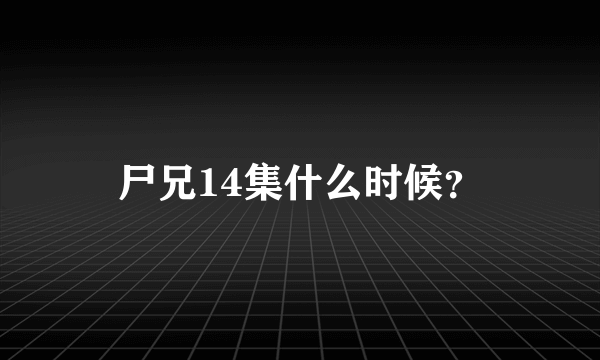 尸兄14集什么时候？